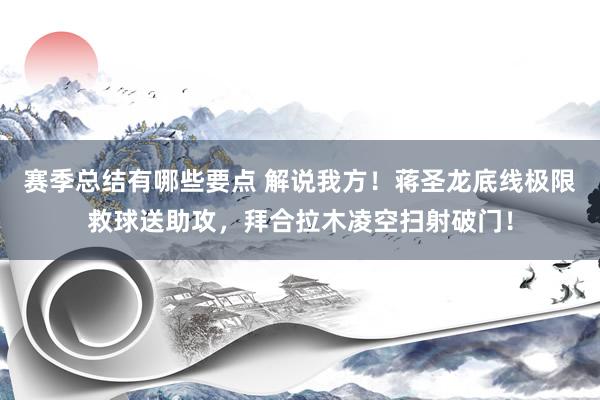 赛季总结有哪些要点 解说我方！蒋圣龙底线极限救球送助攻，拜合拉木凌空扫射破门！